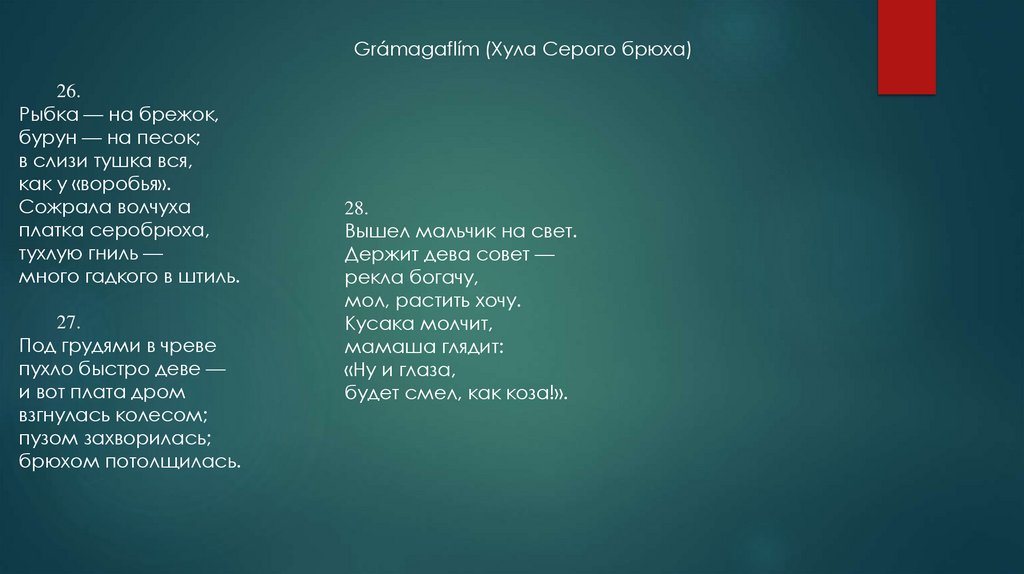 Grámagaflím (Хула Серого брюха)

26.
Рыбка — на брежок,
бурун — на песок;
в слизи тушка вся,
как у «воробья».
Сожрала волчуха
платка серобрюха,
тухлую гниль —
много гадкого в штиль.

27.
Под грудями в чреве
пухло быстро деве —
и вот плата дром
взгнулась колесом;
пузом захворилась;
брюхом потолщилась.

28.
Вышел мальчик на свет.
Держит дева совет —
рекла богачу,
мол, растить хочу.
Кусака молчит,
мамаша глядит:
«Ну и глаза,
будет смел, как коза!».